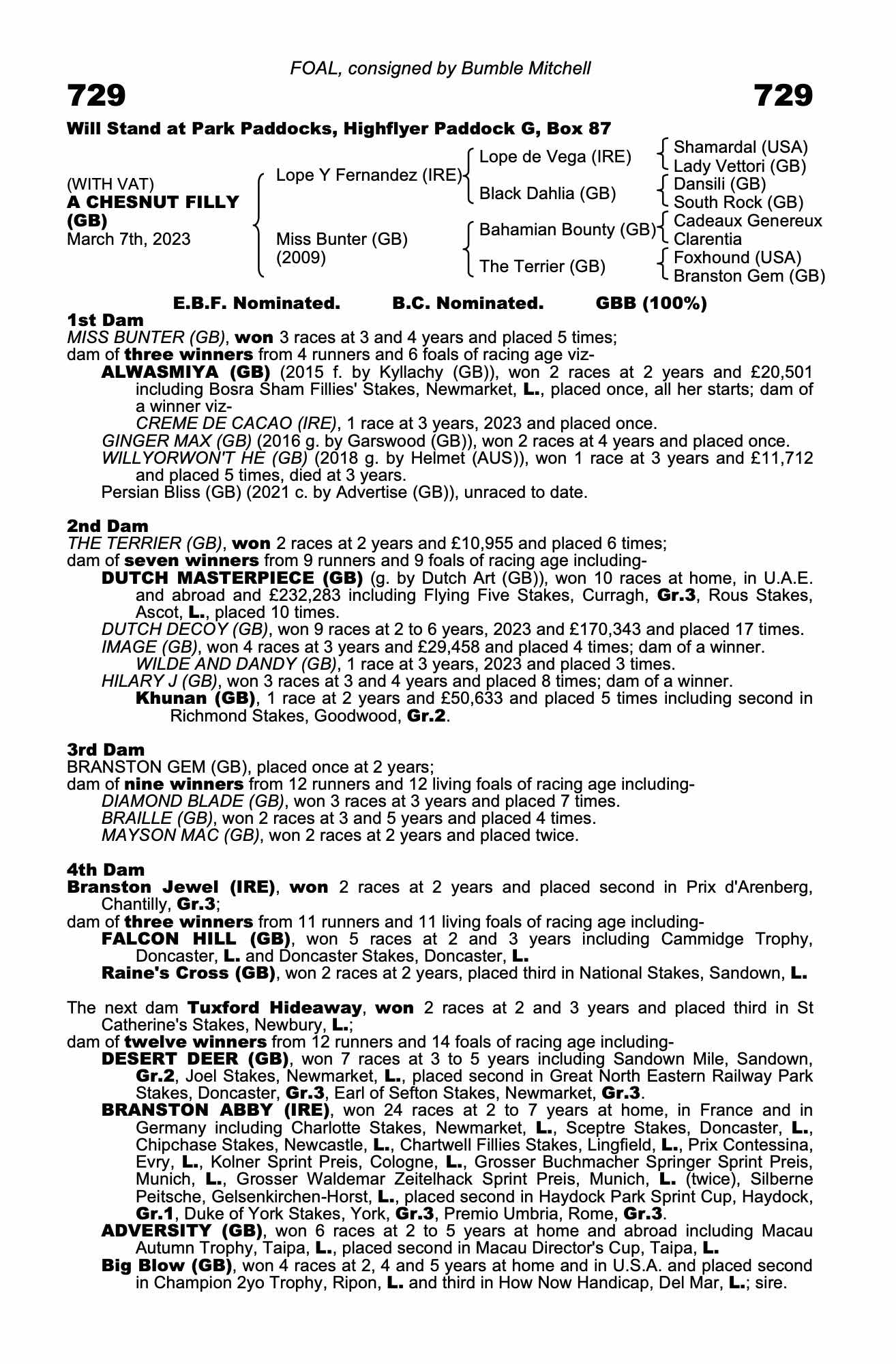 FOAL, consigned by Bumble Mitchell

729

729

Will Stand at Park Paddocks, Highflyer Paddock G, Box 87

(WITH VAT)
A CHESNUT FILLY (GB)
March 7th, 2023

Lope Y Fernandez (IRE)
Miss Bunter (GB) (2009)

Lope de Vega (IRE)
Black Dahlia (GB)
Bahamian Bounty (GB)
The Terrier (GB)

Shamardal (USA)
Lady Vettori (GB)
Dansili (GB)
South Rock (GB)
Cadeaux Genereux
Clarentia
Foxhound (USA)
Branston Gem (GB)

E.B.F. Nominated. B.C. Nominated. GBB (100%)

1st Dam
MISS BUNTER (GB), won 3 races at 3 and 4 years and placed 5 times;
dam of three winners from 4 runners and 6 foals of racing age viz-
ALWASMIYA (GB) (2015 f. by Kyllachy (GB)), won 2 races at 2 years and £20,501 including Bosra Sham Fillies' Stakes, Newmarket, L., placed once, all her starts; dam of a winner viz-
CREME DE CACAO (IRE), 1 race at 3 years, 2023 and placed once.
GINGER MAX (GB) (2016 g. by Garswood (GB)), won 2 races at 4 years and placed once.
WILLYORWON'T HE (GB) (2018 g. by Helmet (AUS)), won 1 race at 3 years and £11,712 and placed 5 times, died at 3 years.
Persian Bliss (GB) (2021 c. by Advertise (GB)), unraced to date.

2nd Dam
THE TERRIER (GB), won 2 races at 2 years and £10,955 and placed 6 times;
dam of seven winners from 9 runners and 9 foals of racing age including-
DUTCH MASTERPIECE (GB) (g. by Dutch Art (GB)), won 10 races at home, in U.A.E. and abroad and £232,283 including Flying Five Stakes, Curragh, Gr.3, Rous Stakes, Ascot, L., placed 10 times.
DUTCH DECOY (GB), won 9 races at 2 to 6 years, 2023 and £170,343 and placed 17 times.
IMAGE (GB), won 4 races at 3 years and £29,458 and placed 4 times; dam of a winner.
WILDE AND DANDY (GB), 1 race at 3 years, 2023 and placed 3 times.
HILARY J (GB), won 3 races at 3 and 4 years and placed 8 times; dam of a winner.
Khunan (GB), 1 race at 2 years and £50,633 and placed 5 times including second in Richmond Stakes, Goodwood, Gr.2.

3rd Dam
BRANSTON GEM (GB), placed once at 2 years;
dam of nine winners from 12 runners and 12 living foals of racing age including-
DIAMOND BLADE (GB), won 3 races at 3 years and placed 7 times.
BRAILLE (GB), won 2 races at 3 and 5 years and placed 4 times.
MAYSON MAC (GB), won 2 races at 2 years and placed twice.

4th Dam
Branston Jewel (IRE), won 2 races at 2 years and placed second in Prix d'Arenberg, Chantilly, Gr.3;
dam of three winners from 11 runners and 11 living foals of racing age including-
FALCON HILL (GB), won 5 races at 2 and 3 years including Cammidge Trophy, Doncaster, L. and Doncaster Stakes, Doncaster, L.
Raine's Cross (GB), won 2 races at 2 years, placed third in National Stakes, Sandown, L.

The next dam Tuxford Hideaway, won 2 races at 2 and 3 years and placed third in St Catherine's Stakes, Newbury, L.;
dam of twelve winners from 12 runners and 14 foals of racing age including-
DESERT DEER (GB), won 7 races at 3 to 5 years including Sandown Mile, Sandown, Gr.2, Joel Stakes, Newmarket, L., placed second in Great North Eastern Railway Park Stakes, Doncaster, Gr.3, Earl of Sefton Stakes, Newmarket, Gr.3.
BRANSTON ABBY (IRE), won 24 races at 2 to 7 years at home, in France and in Germany including Charlotte Stakes, Newmarket, L., Sceptre Stakes, Doncaster, L., Chipchase Stakes, Newcastle, L., Chartwell Fillies Stakes, Lingfield, L., Prix Contessina, Evry, L., Kolner Sprint Preis, Cologne, L., Grosser Buchmacher Springer Sprint Preis, Munich, L., Grosser Waldemar Zeitelhack Sprint Preis, Munich, L. (twice), Silberne Peitsche, Gelsenkirchen-Horst, L., placed second in Haydock Park Sprint Cup, Haydock, Gr.1, Duke of York Stakes, York, Gr.3, Premio Umbria, Rome, Gr.3.
ADVERSITY (GB), won 6 races at 2 to 5 years at home and abroad including Macau Autumn Trophy, Taipa, L., placed second in Macau Director's Cup, Taipa, L.
Big Blow (GB), won 4 races at 2, 4 and 5 years at home and in U.S.A. and placed second in Champion 2yo Trophy, Ripon, L. and third in How Now Handicap, Del Mar, L.; sire.